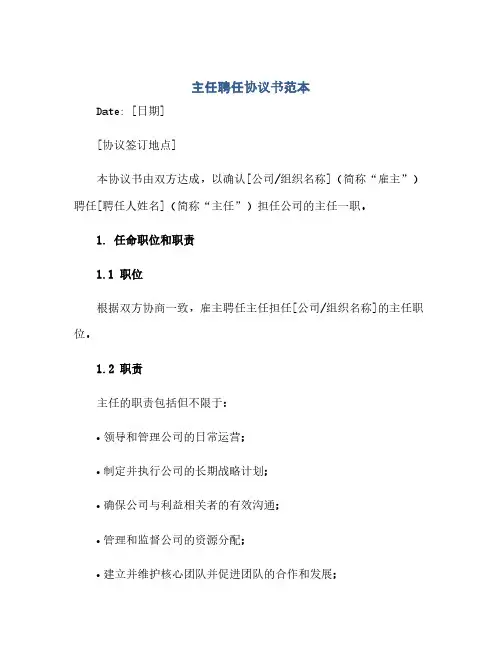 主任聘任协议书范本

Date: [日期]

[协议签订地点]

本协议书由双方达成，以确认[公司/组织名称]（简称“雇主”）聘任[聘任人姓名]（简称“主任”）担任公司的主任一职。

1. 任命职位和职责

1.1 职位

根据双方协商一致，雇主聘任主任担任[公司/组织名称]的主任职位。

1.2 职责

主任的职责包括但不限于：

• 领导和管理公司的日常运营；

• 制定并执行公司的长期战略计划；

• 确保公司与利益相关者的有效沟通；

• 管理和监督公司的资源分配；

• 建立并维护核心团队并促进团队的合作和发展；